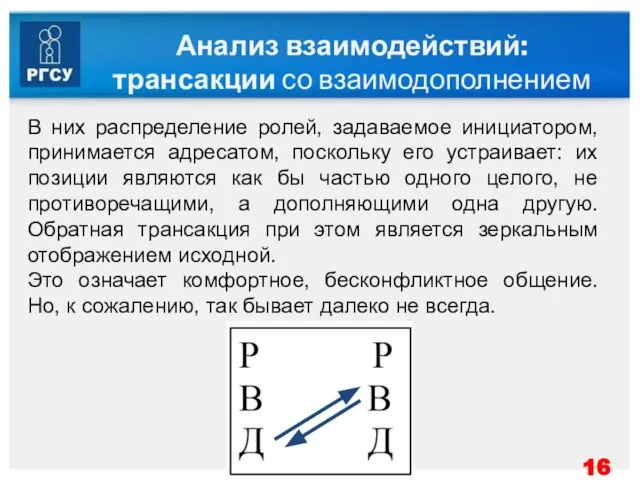 РГСУ

Анализ взаимодействий: трансакции со взаимодополнением

В них распределение ролей, задаваемое инициатором, принимается адресатом, поскольку его устраивает: их позиции являются как бы частью одного целого, не противоречащими, а дополняющими одна другую. Обратная трансакция при этом является зеркальным отображением исходной.
Это означает комфортное, бесконфликтное общение. Но, к сожалению, так бывает далеко не всегда.

Р Р
В В
Д Д

16